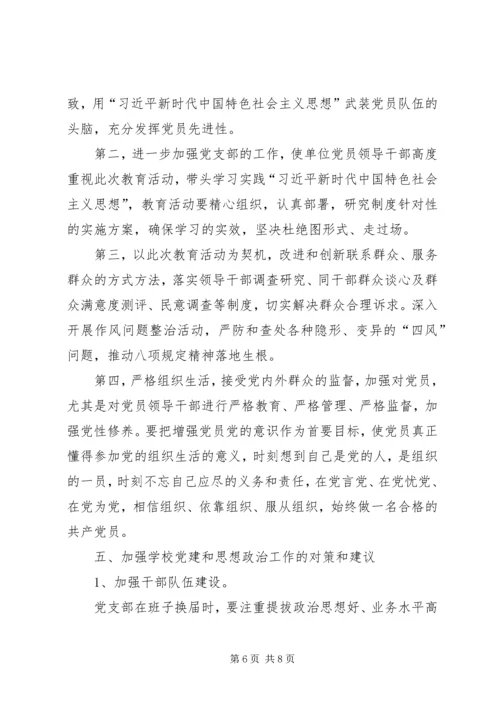 致，用“习近平新时代中国特色社会主义思想”武装党员队伍的头脑，充分发挥党员先进性。

第二，进一步加强党支部的工作，使单位党员领导干部高度重视此次教育活动，带头学习实践“习近平新时代中国特色社会主义思想”，教育活动要精心组织，认真部署，研究制度针对性的实施方案，确保学习的实效，坚决杜绝图形式、走过场。

第三，以此次教育活动为契机，改进和创新联系群众、服务群众的方式方法，落实领导干部调查研究、同干部群众谈心及群众满意度测评、民意调查等制度，切实解决群众合理诉求。深入开展作风问题整治活动，严防和查处各种隐形、变异的“四风”问题，推动八项规定精神落地生根。

第四，严格组织生活，接受党内外群众的监督，加强对党员，尤其是对党员领导干部进行严格教育、严格管理、严格监督，加强党性修养。要把增强党员党的意识作为首要目标，使党员真正懂得参加党的组织生活的意义，时刻想到自己是党的人，是组织的一员，时刻不忘自己应尽的义务和责任，在党言党、在党忧党、在党为党，相信组织、依靠组织、服从组织，始终做一名合格的共产党员。

五、加强学校党建和思想政治工作的对策和建议

1、加强干部队伍建设。

党支部在班子换届时，要注重提拔政治思想好、业务水平高

第6页 共8页